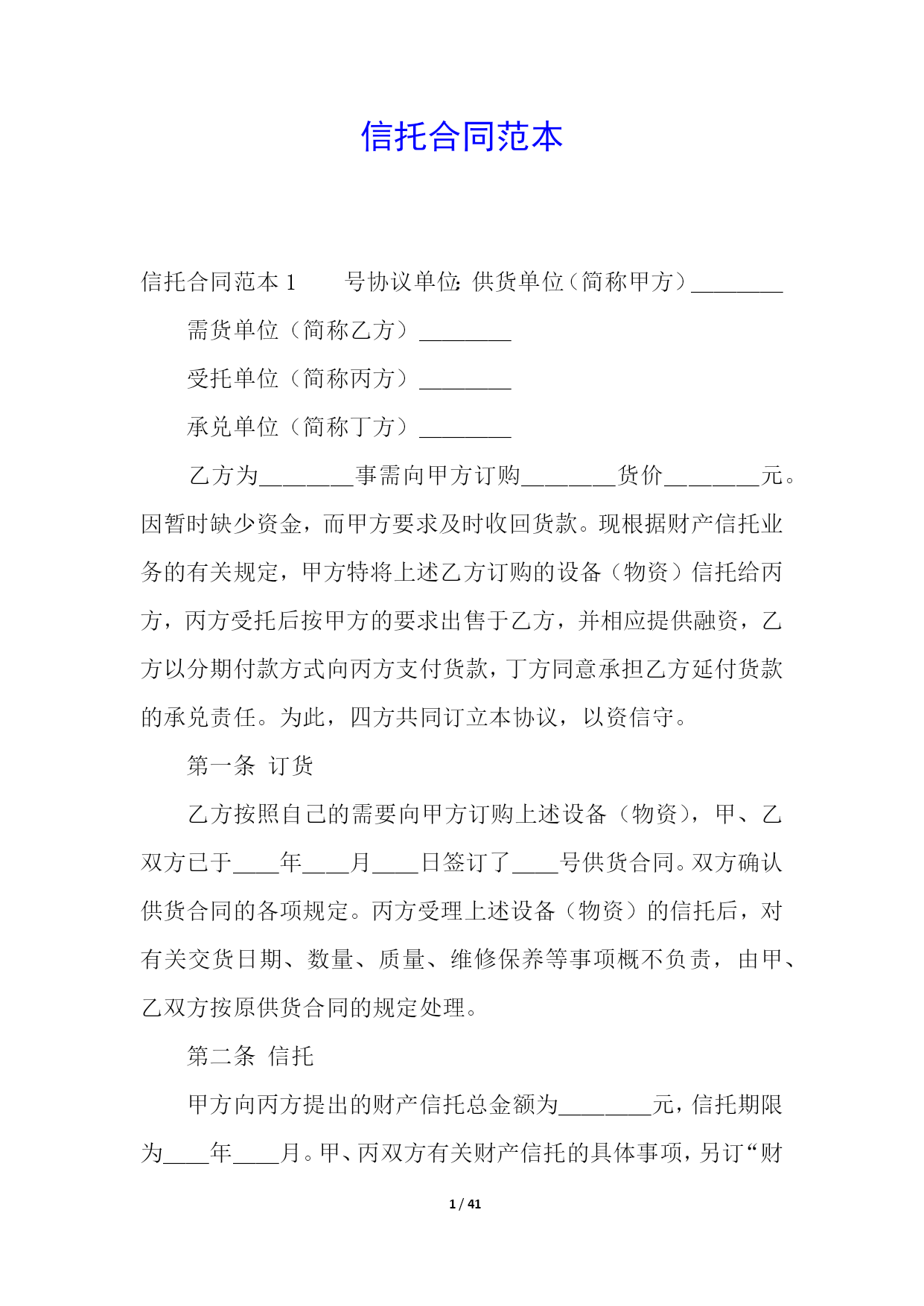 信托合同范本

信托合同范本 1　　号协议单位：供货单位（简称甲方）________

需货单位（简称乙方）________

受托单位（简称丙方）________

承兑单位（简称丁方）________

乙方为________事需向甲方订购________货价________元。因暂时缺少资金，而甲方要求及时收回货款。现根据财产信托业务的有关规定，甲方特将上述乙方订购的设备（物资）信托给丙方，丙方受托后按甲方的要求出售于乙方，并相应提供融资，乙方以分期付款方式向丙方支付货款，丁方同意承担乙方延付货款的承兑责任。为此，四方共同订立本协议，以资信守。

第一条　订货

乙方按照自己的需要向甲方订购上述设备（物资），甲、乙双方已于____年____月____日签订了____号供货合同。双方确认供货合同的各项规定。丙方受理上述设备（物资）的信托后，对有关交货日期、数量、质量、维修保养等事项概不负责，由甲、乙双方按原供货合同的规定处理。

第二条　信托

甲方向丙方提出的财产信托总金额为________元，信托期限为____年____月。甲、丙双方有关财产信托的具体事项，另订“财

1 / 41